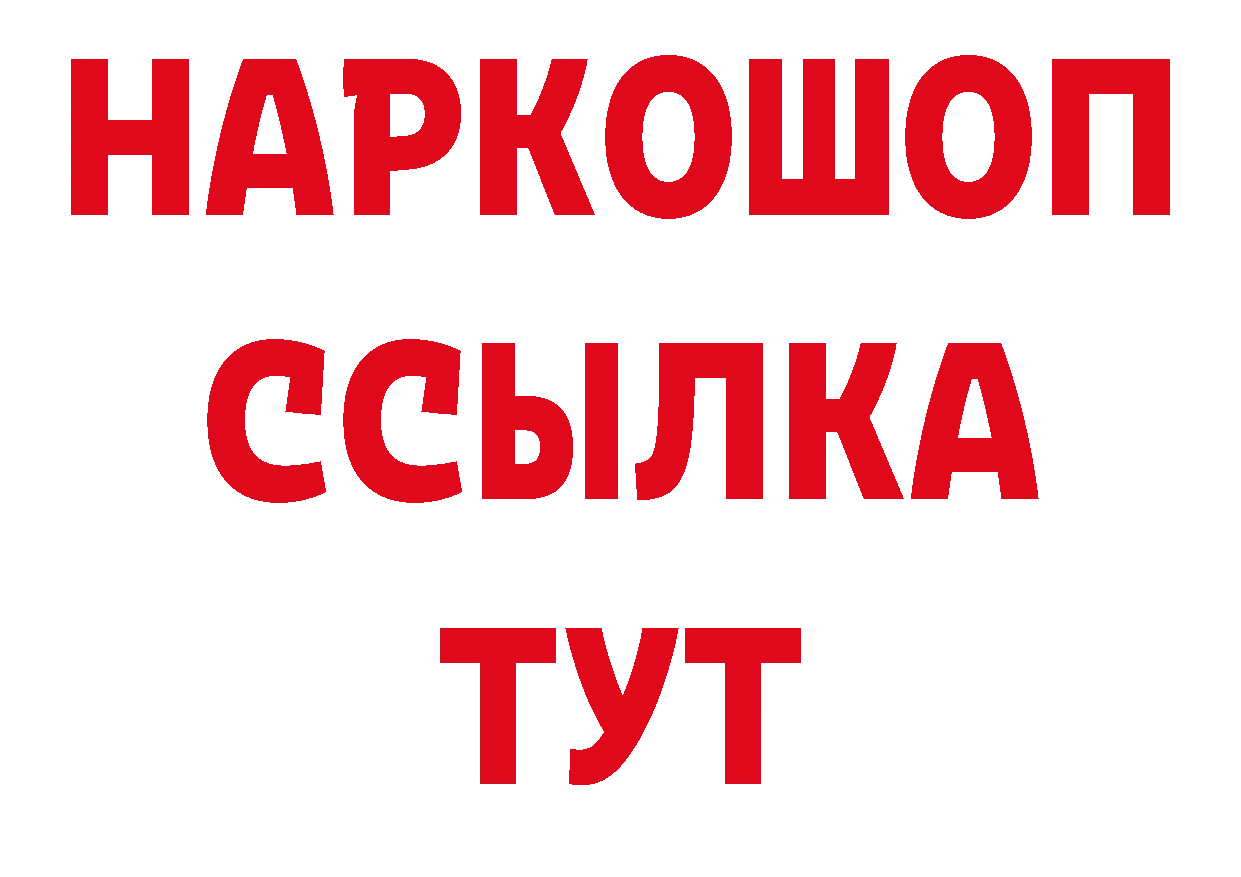 НАРКОШОП
ССЫЛКА
ТУТ